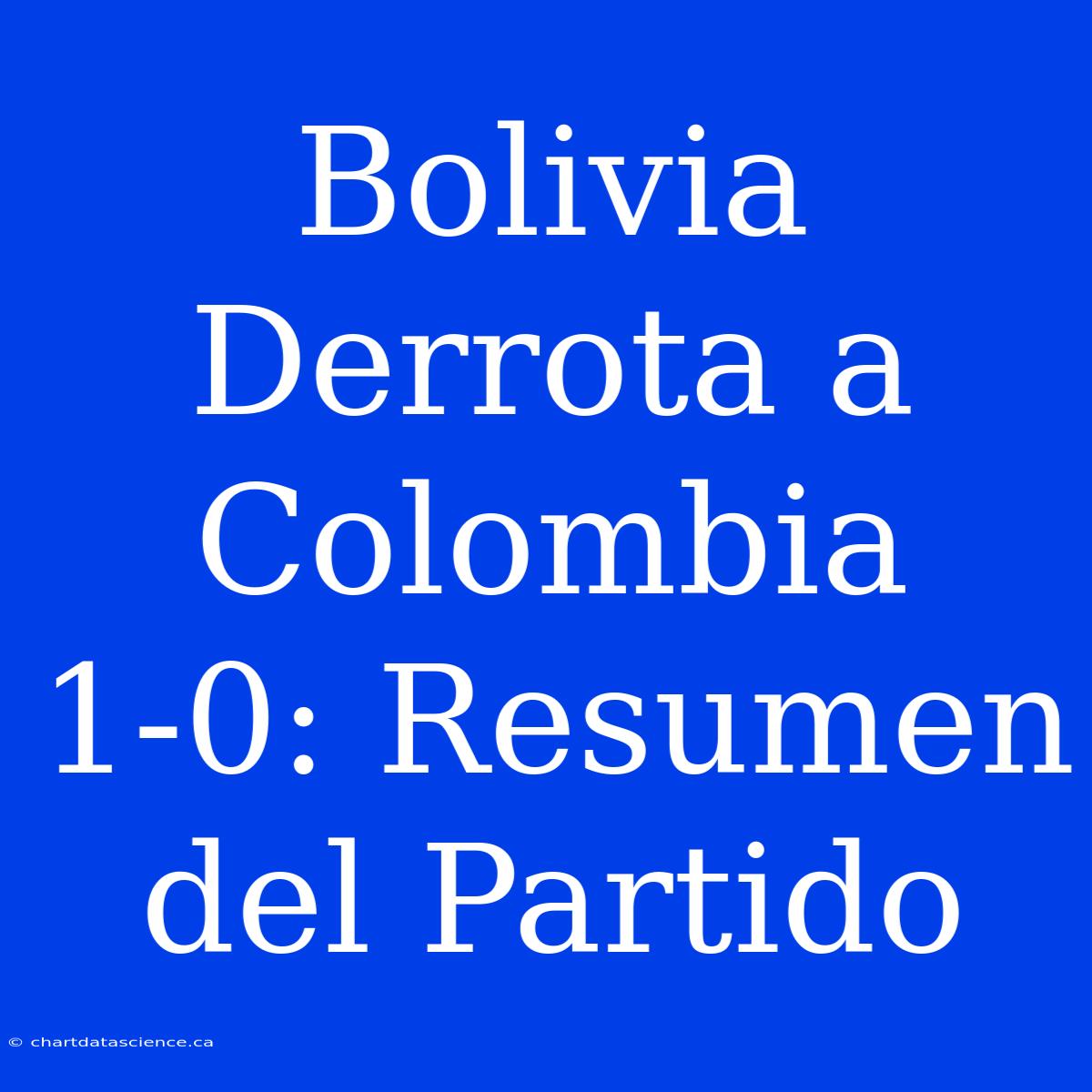 Bolivia Derrota a Colombia 1-0: Resumen del Partido

© chartdatascience.ca